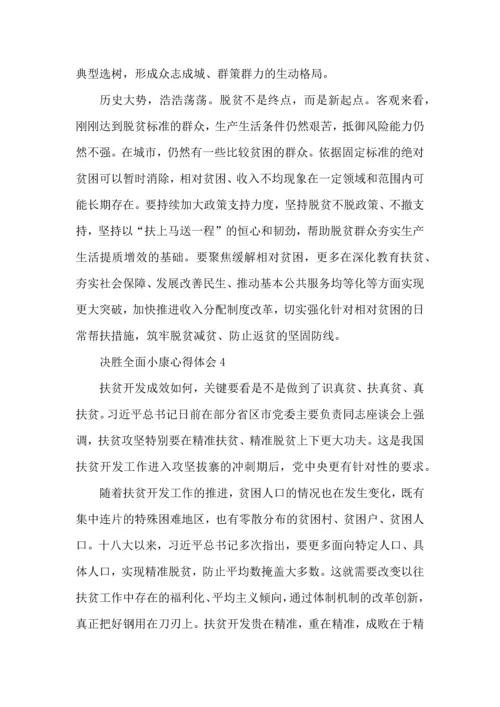 典型选树，形成众志成城、群策群力的生动格局。

历史大势，浩浩荡荡。脱贫不是终点，而是新起点。客观来看，刚刚达到脱贫标准的群众，生产生活条件仍然艰苦，抵御风险能力仍然不强。在城市，仍然有一些比较贫困的群众。依据固定标准的绝对贫困可以暂时消除，相对贫困、收入不均现象在一定领域和范围内可能长期存在。要持续加大政策支持力度，坚持脱贫不脱政策、不撤支持，坚持以“扶上马送一程”的恒心和韧劲，帮助脱贫群众夯实生产生活提质增效的基础。要聚焦缓解相对贫困，更多在深化教育扶贫、夯实社会保障、发展改善民生、推动基本公共服务均等化等方面实现更大突破，加快推进收入分配制度改革，切实强化针对相对贫困的日常帮扶措施，筑牢脱贫减贫、防止返贫的坚固防线。

决胜全面小康心得体会 4

扶贫开发成效如何，关键要看是不是做到了识真贫、扶真贫、真扶贫。习近平总书记日前在部分省区市党委主要负责同志座谈会上强调，扶贫攻坚特别要在精准扶贫、精准脱贫上下更大功夫。这是我国扶贫开发工作进入攻坚拔寨的冲刺期后，党中央更有针对性的要求。

随着扶贫开发工作的推进，贫困人口的情况也在发生变化，既有集中连片的特殊困难地区，也有零散分布的贫困村、贫困户、贫困人口。十八大以来，习近平总书记多次指出，要更多面向特定人口、具体人口，实现精准脱贫，防止平均数掩盖大多数。这就需要改变以往扶贫工作中存在的福利化、平均主义倾向，通过体制机制的改革创新，真正把好钢用在刀刃上。扶贫开发贵在精准，重在精准，成败在于精